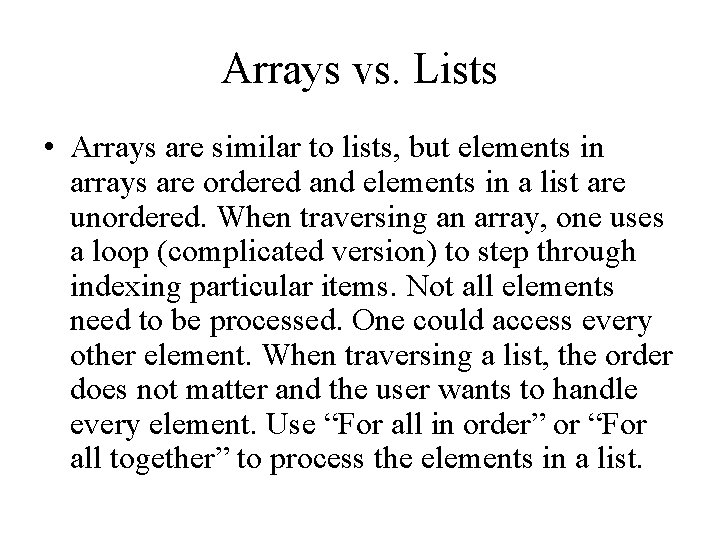 Arrays vs. Lists

• Arrays are similar to lists, but elements in arrays are ordered and elements in a list are unordered. When traversing an array, one uses a loop (complicated version) to step through indexing particular items. Not all elements need to be processed. One could access every other element. When traversing a list, the order does not matter and the user wants to handle every element. Use "For all in order" or "For all together" to process the elements in a list.